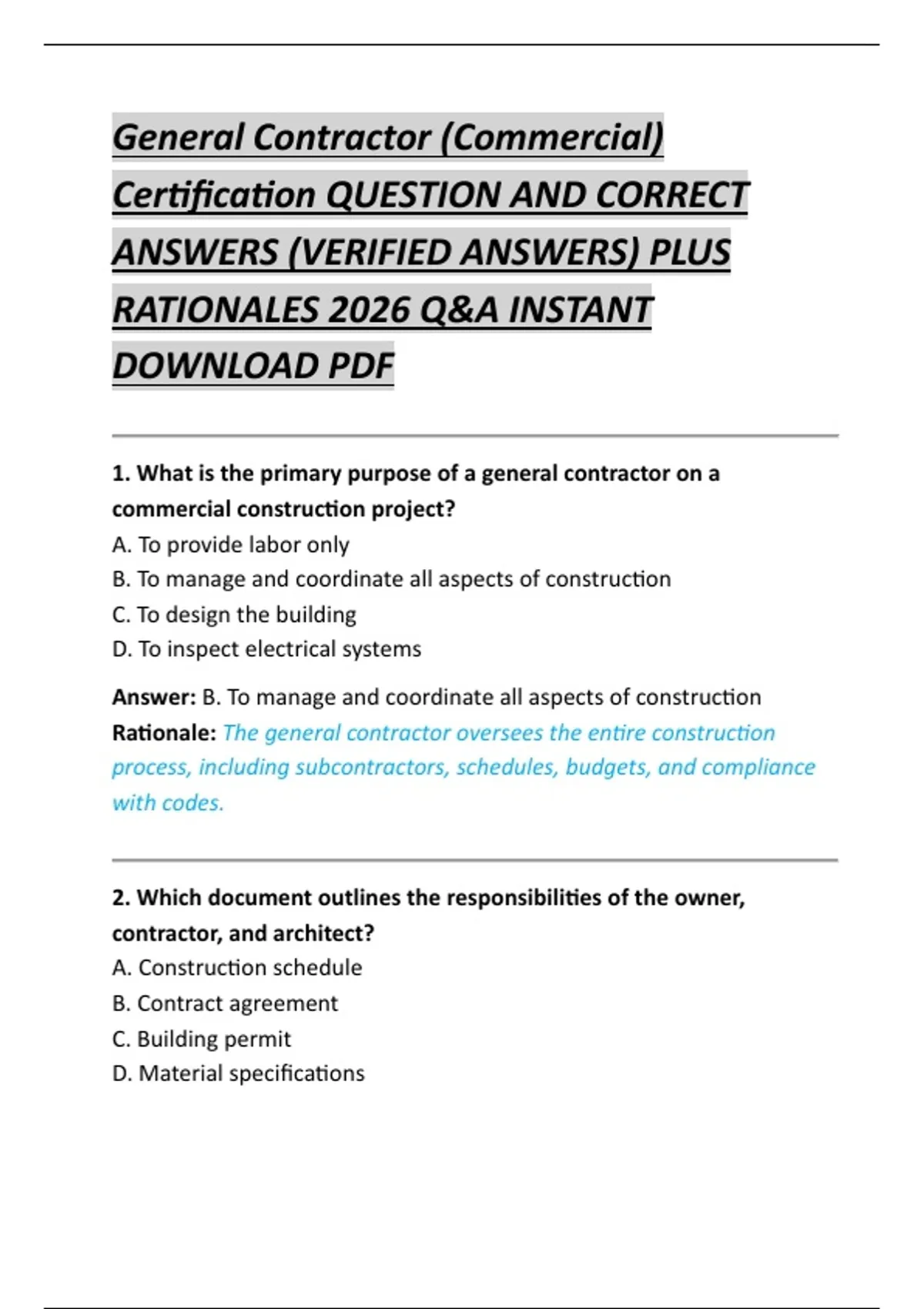 General Contractor (Commercial) Certification QUESTION AND CORRECT ANSWERS (VERIFIED ANSWERS) PLUS RATIONALES 2026 Q&A INSTANT DOWNLOAD PDF

1. What is the primary purpose of a general contractor on a commercial construction project?
A. To provide labor only
B. To manage and coordinate all aspects of construction
C. To design the building
D. To inspect electrical systems

Answer: B. To manage and coordinate all aspects of construction
Rationale: The general contractor oversees the entire construction process, including subcontractors, schedules, budgets, and compliance with codes.

2. Which document outlines the responsibilities of the owner, contractor, and architect?
A. Construction schedule
B. Contract agreement
C. Building permit
D. Material specifications